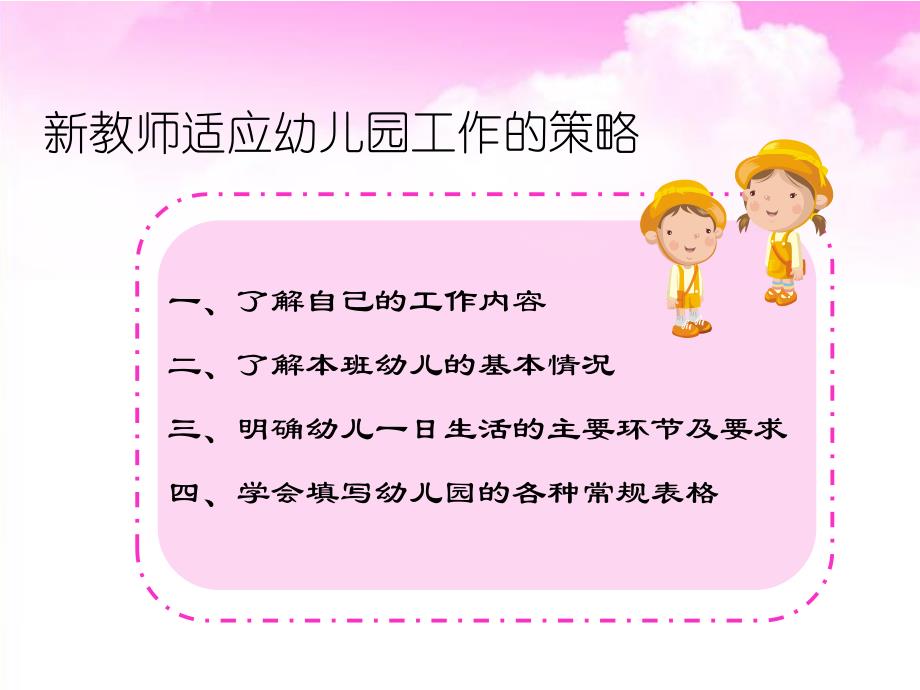 新教师适应幼儿园工作的策略

一、了解自己的工作内容

二、了解本班幼儿的基本情况

三、明确幼儿一日生活的主要环节及要求

四、学会填写幼儿园的各种常规表格